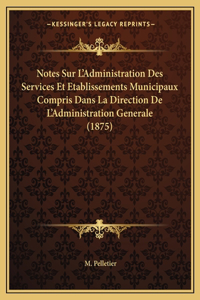 —KESSINGER'S LEGACY REPRINTS—

Notes Sur L'Administration Des Services Et Etablissements Municipaux Compris Dans La Direction De L'Administration Generale (1875)

M. Pelletier